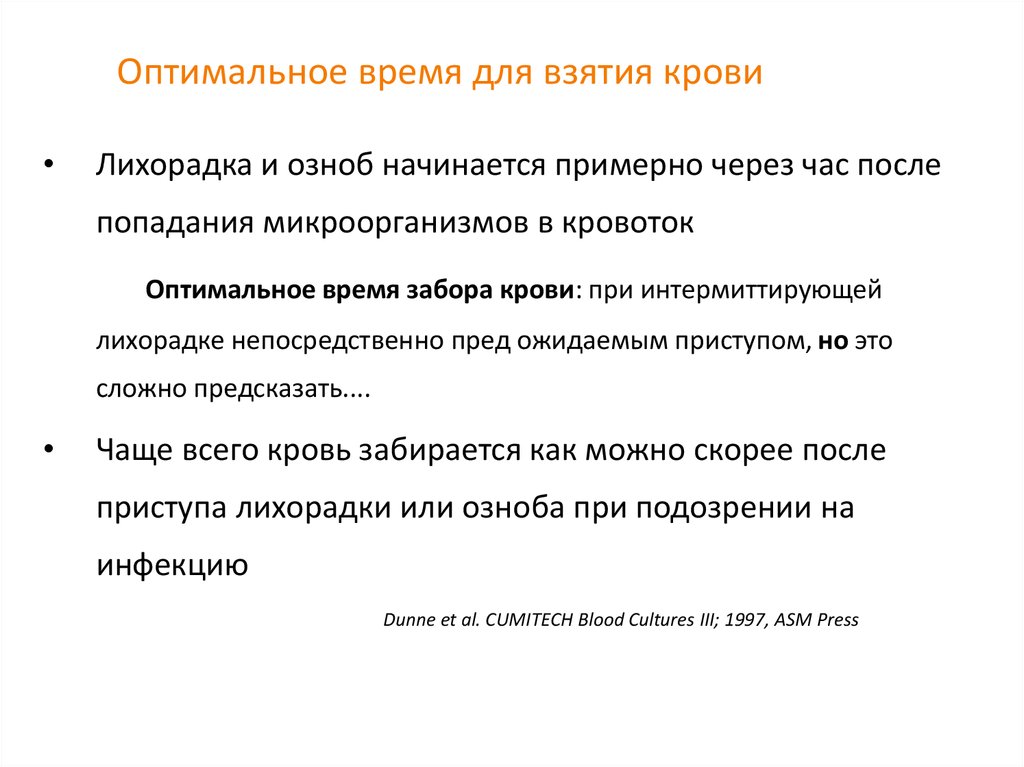 Оптимальное время для взятия крови

• Лихорадка и озноб начинается примерно через час после попадания микроорганизмов в кровоток

Оптимальное время забора крови: при интермиттирующей лихорадке непосредственно пред ожидаемым приступом, но это сложно предсказать....

• Чаще всего кровь забирается как можно скорее после приступа лихорадки или озноба при подозрении на инфекцию

Dunne et al. CUMITECH Blood Cultures III; 1997, ASM Press